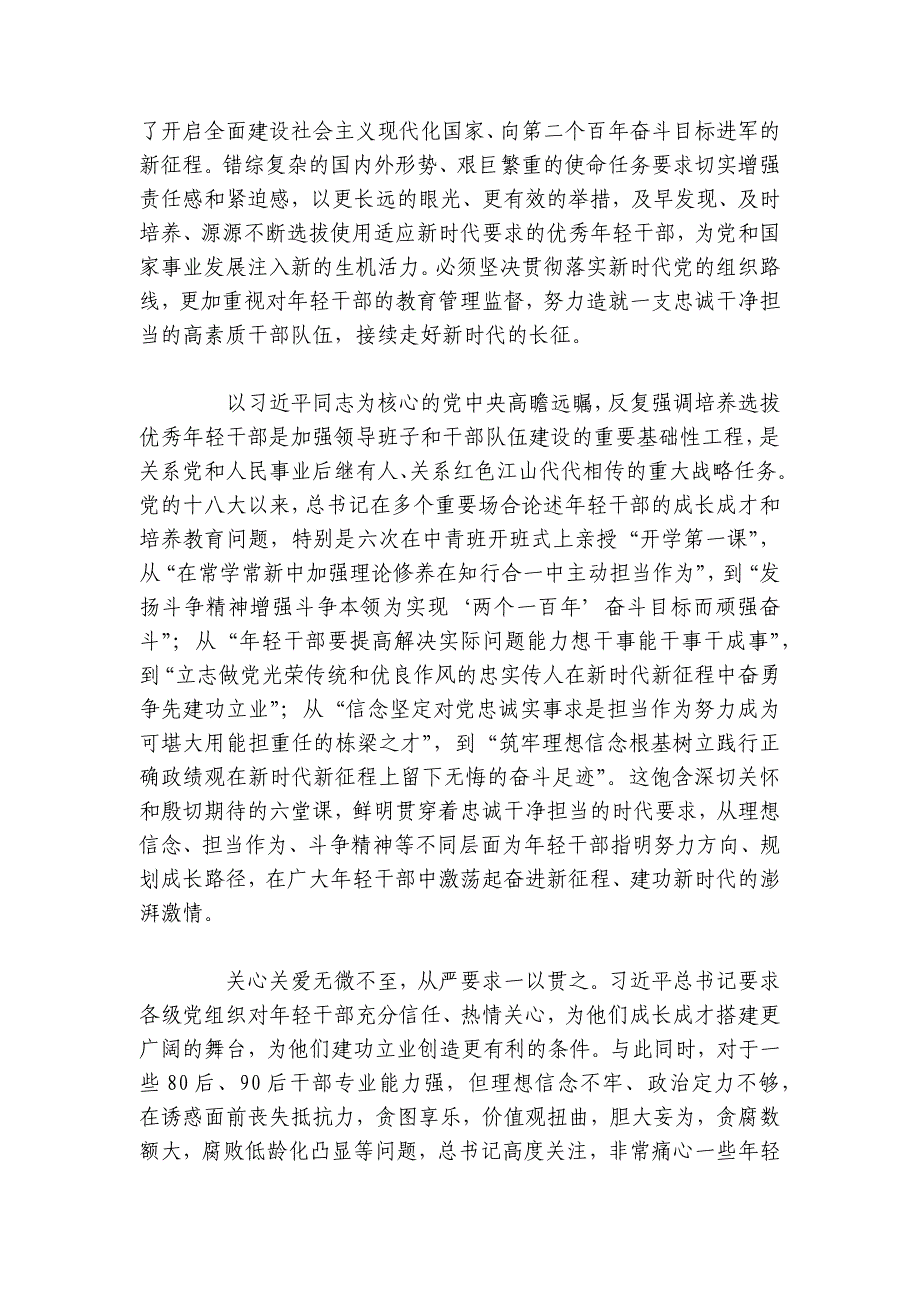 了开启全面建设社会主义现代化国家、向第二个百年奋斗目标进军的新征程。错综复杂的国内外形势、艰巨繁重的使命任务要求切实增强责任感和紧迫感，以更长远的眼光、更有效的举措，及早发现、及时培养、源源不断选拔使用适应新时代要求的优秀年轻干部，为党和国家事业发展注入新的生机活力。必须坚决贯彻落实新时代党的组织路线，更加重视对年轻干部的教育管理监督，努力造就一支忠诚干净担当的高素质干部队伍，接续走好新时代的长征。

以习近平同志为核心的党中央高瞻远瞩，反复强调培养选拔优秀年轻干部是加强领导班子和干部队伍建设的重要基础性工程，是关系党和人民事业后继有人、关系红色江山代代相传的重大战略任务。党的十八大以来，总书记在多个重要场合论述年轻干部的成长成才和培养教育问题，特别是六次在中青班开班式上亲授“开学第一课”，从“在常学常新中加强理论修养在知行合一中主动担当作为”，到“发扬斗争精神增强斗争本领为实现‘两个一百年’奋斗目标而顽强奋斗”；从“年轻干部要提高解决实际问题能力想干事能干事干成事”，到“立志做党光荣传统和优良作风的忠实传人在新时代新征程中奋勇争先建功立业”；从“信念坚定对党忠诚实事求是担当作为努力成为可堪大用能担重任的栋梁之才”，到“筑牢理想信念根基树立践行正确政绩观在新时代新征程上留下无悔的奋斗足迹”。这饱含深切关怀和殷切期待的六堂课，鲜明贯穿着忠诚干净担当的时代要求，从理想信念、担当作为、斗争精神等不同层面为年轻干部指明努力方向、规划成长路径，在广大年轻干部中激荡起奋进新征程、建功新时代的澎湃激情。

关心关爱无微不至，从严要求一以贯之。习近平总书记要求各级党组织对年轻干部充分信任、热情关心，为他们成长成才搭建更广阔的舞台，为他们建功立业创造更有利的条件。与此同时，对于一些80后、90后干部专业能力强，但理想信念不牢、政治定力不够，在诱惑面前丧失抵抗力，贪图享乐，价值观扭曲，胆大妄为，贪腐数额大，腐败低龄化凸显等问题，总书记高度关注，非常痛心一些年轻